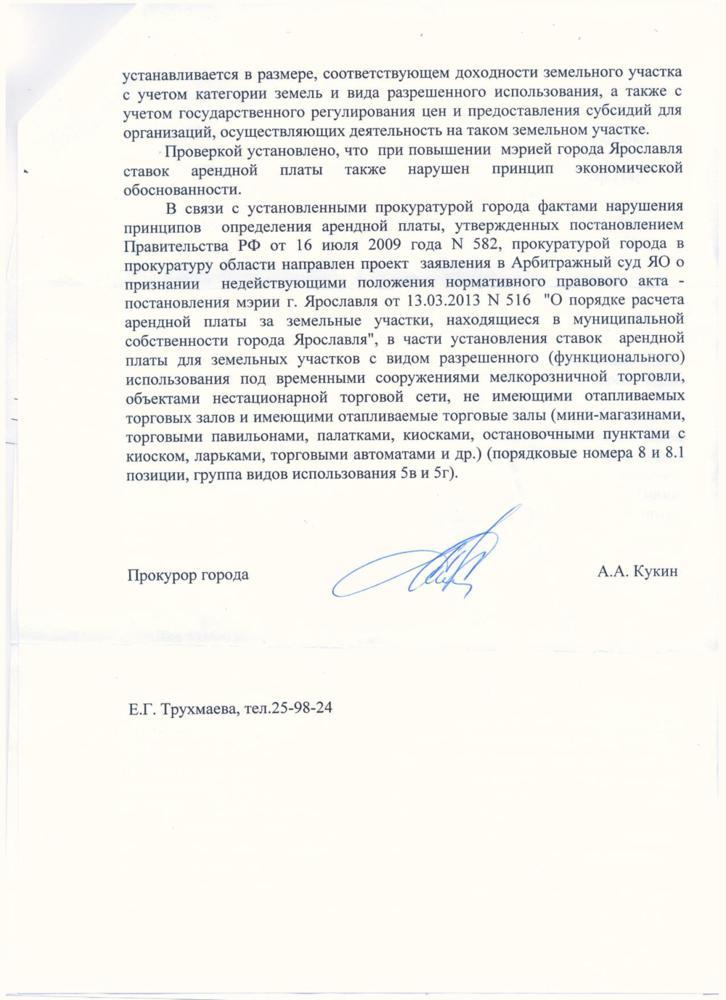 устанавливается в размере, соответствующем доходности земельного участка с учетом категории земель и вида разрешенного использования, а также с учетом государственного регулирования цен и предоставления субсидий для организаций, осуществляющих деятельность на таком земельном участке.

Проверкой установлено, что при повышении мэрией города Ярославля ставок арендной платы также нарушен принцип экономической обоснованности.

В связи с установленными прокуратурой города фактами нарушения принципов определения арендной платы, утвержденных постановлением Правительства РФ от 16 июля 2009 года N 582, прокуратурой города в прокуратуру области направлен проект заявления в Арбитражный суд ЯО о признании недействующими положения нормативного правового акта - постановления мэрии г. Ярославля от 13.03.2013 N 516 "О порядке расчета арендной платы за земельные участки, находящиеся в муниципальной собственности города Ярославля", в части установления ставок арендной платы для земельных участков с видом разрешенного (функционального) использования под временными сооружениями мелкорозничной торговли, объектами нестационарной торговой сети, не имеющими отапливаемых торговых залов и имеющими отапливаемые торговые залы (мини-магазинами, торговыми павильонами, палатками, киосками, остановочными пунктами с киоском, ларьками, торговыми автоматами и др.) (порядковые номера 8 и 8.1 позиции, группа видов использования 5в и 5г).

Прокурор города А.А. Кукин

Е.Г. Трухмаева, тел.25-98-24